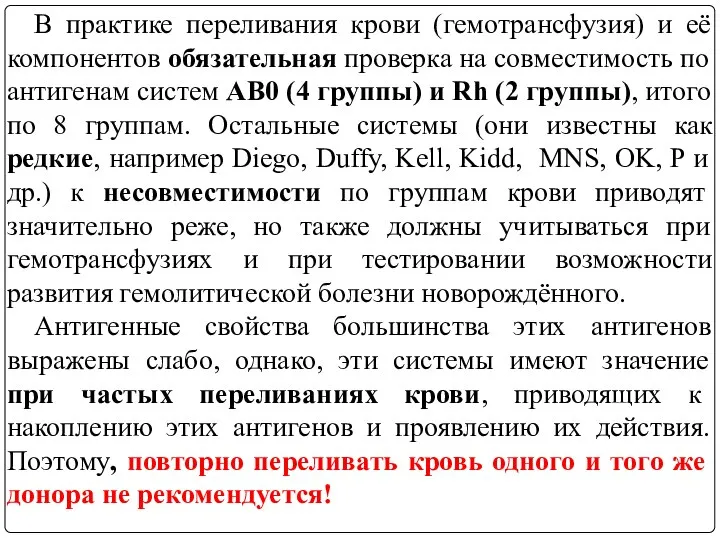 В практике переливания крови (гемотрансфузия) и её компонентов обязательная проверка на совместимость по антигенам систем АВ0 (4 группы) и Rh (2 группы), итого по 8 группам. Остальные системы (они известны как редкие, например Diego, Duffy, Kell, Kidd, MNS, OK, P и др.) к несовместимости по группам крови приводят значительно реже, но также должны учитываться при гемотрансфузиях и при тестировании возможности развития гемолитической болезни новорождённого.

Антигенные свойства большинства этих антигенов выражены слабо, однако, эти системы имеют значение при частых переливаниях крови, приводящих к накоплению этих антигенов и проявлению их действия. Поэтому, повторно переливать кровь одного и того же донора не рекомендуется!